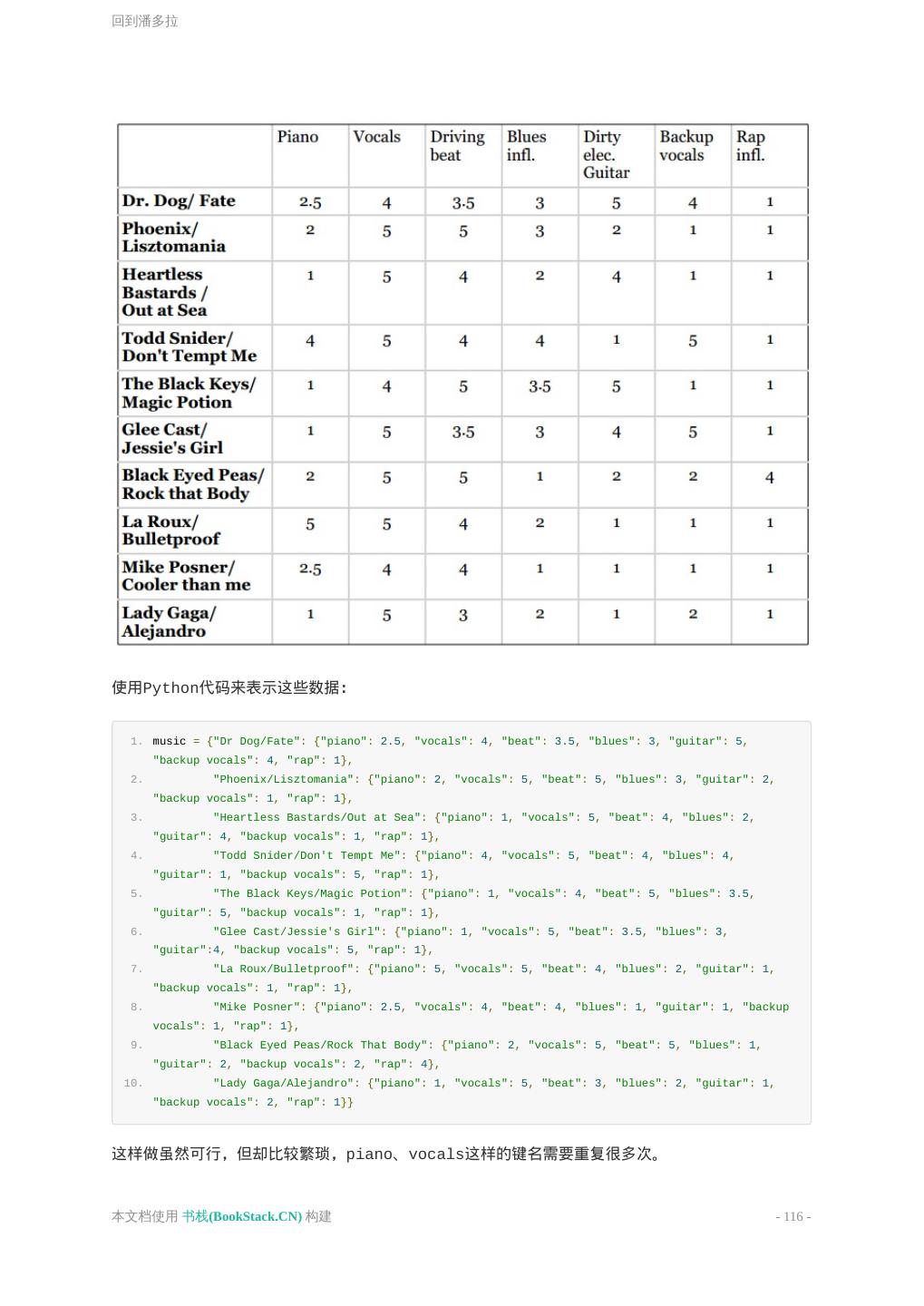 回到潘多拉

|  | Piano | Vocals | Driving beat | Blues infl. | Dirty elec. Guitar | Backup vocals | Rap infl. |
|---|---|---|---|---|---|---|---|
| Dr. Dog/ Fate | 2.5 | 4 | 3.5 | 3 | 5 | 4 | 1 |
| Phoenix/ Lisztomania | 2 | 5 | 5 | 3 | 2 | 1 | 1 |
| Heartless Bastards / Out at Sea | 1 | 5 | 4 | 2 | 4 | 1 | 1 |
| Todd Snider/ Don't Tempt Me | 4 | 5 | 4 | 4 | 1 | 5 | 1 |
| The Black Keys/ Magic Potion | 1 | 4 | 5 | 3.5 | 5 | 1 | 1 |
| Glee Cast/ Jessie's Girl | 1 | 5 | 3.5 | 3 | 4 | 5 | 1 |
| Black Eyed Peas/ Rock that Body | 2 | 5 | 5 | 1 | 2 | 2 | 4 |
| La Roux/ Bulletproof | 5 | 5 | 4 | 2 | 1 | 1 | 1 |
| Mike Posner/ Cooler than me | 2.5 | 4 | 4 | 1 | 1 | 1 | 1 |
| Lady Gaga/ Alejandro | 1 | 5 | 3 | 2 | 1 | 2 | 1 |

使用Python代码来表示这些数据：

1. music = {"Dr Dog/Fate": {"piano": 2.5, "vocals": 4, "beat": 3.5, "blues": 3, "guitar": 5, "backup vocals": 4, "rap": 1},
2. "Phoenix/Lisztomania": {"piano": 2, "vocals": 5, "beat": 5, "blues": 3, "guitar": 2, "backup vocals": 1, "rap": 1},
3. "Heartless Bastards/Out at Sea": {"piano": 1, "vocals": 5, "beat": 4, "blues": 2, "guitar": 4, "backup vocals": 1, "rap": 1},
4. "Todd Snider/Don't Tempt Me": {"piano": 4, "vocals": 5, "beat": 4, "blues": 4, "guitar": 1, "backup vocals": 5, "rap": 1},
5. "The Black Keys/Magic Potion": {"piano": 1, "vocals": 4, "beat": 5, "blues": 3.5, "guitar": 5, "backup vocals": 1, "rap": 1},
6. "Glee Cast/Jessie's Girl": {"piano": 1, "vocals": 5, "beat": 3.5, "blues": 3, "guitar":4, "backup vocals": 5, "rap": 1},
7. "La Roux/Bulletproof": {"piano": 5, "vocals": 5, "beat": 4, "blues": 2, "guitar": 1, "backup vocals": 1, "rap": 1},
8. "Mike Posner": {"piano": 2.5, "vocals": 4, "beat": 4, "blues": 1, "guitar": 1, "backup vocals": 1, "rap": 1},
9. "Black Eyed Peas/Rock That Body": {"piano": 2, "vocals": 5, "beat": 5, "blues": 1, "guitar": 2, "backup vocals": 2, "rap": 4},
10. "Lady Gaga/Alejandro": {"piano": 1, "vocals": 5, "beat": 3, "blues": 2, "guitar": 1, "backup vocals": 2, "rap": 1}}

这样做虽然可行，但却比较繁琐，piano、vocals这样的键名需要重复很多次。

本文档使用 书栈(BookStack.CN) 构建 - 116 -